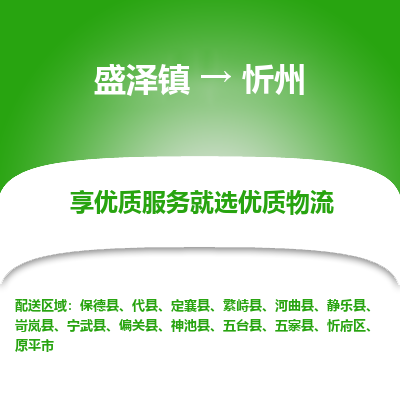 盛泽镇 → 忻州

享优质服务就选优质物流

配送区域：保德县、代县、定襄县、繁峙县、河曲县、静乐县、岢岚县、宁武县、偏关县、神池县、五台县、五寨县、忻府区、原平市